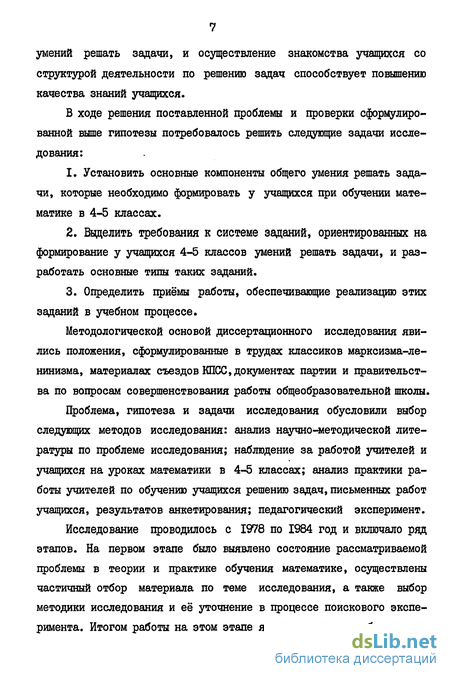 7

умений решать задачи, и осуществление знакомства учащихся со структурой деятельности по решению задач способствует повышению качества знаний учащихся.

В ходе решения поставленной проблемы и проверки сформулированной выше гипотезы потребовалось решить следующие задачи исследования:

I. Установить основные компоненты общего умения решать задачи, которые необходимо формировать у учащихся при обучении математике в 4-5 классах.

2. Выделить требования к системе заданий, ориентированных на формирование у учащихся 4-5 классов умений решать задачи, и разработать основные типы таких заданий.

3. Определить приёмы работы, обеспечивающие реализацию этих заданий в учебном процессе.

Методологической основой диссертационного исследования явились положения, сформулированные в трудах классиков марксизма-ленинизма, материалах съездов КПСС, документах партии и правительства по вопросам совершенствования работы общеобразовательной школы.

Проблема, гипотеза и задачи исследования обусловили выбор следующих методов исследования: анализ научно-методической литературы по проблеме исследования; наблюдение за работой учителей и учащихся на уроках математики в 4-5 классах; анализ практики работы учителей по обучению учащихся решению задач, письменных работ учащихся, результатов анкетирования; педагогический эксперимент.

Исследование проводилось с 1978 по 1984 год и включало ряд этапов. На первом этапе было выявлено состояние рассматриваемой проблемы в теории и практике обучения математике, осуществлены частичный отбор материала по теме исследования, а также выбор методики исследования и её уточнение в процессе поискового эксперимента. Итогом работы на этом этапе я

dsLib.net
библиотека диссертаций